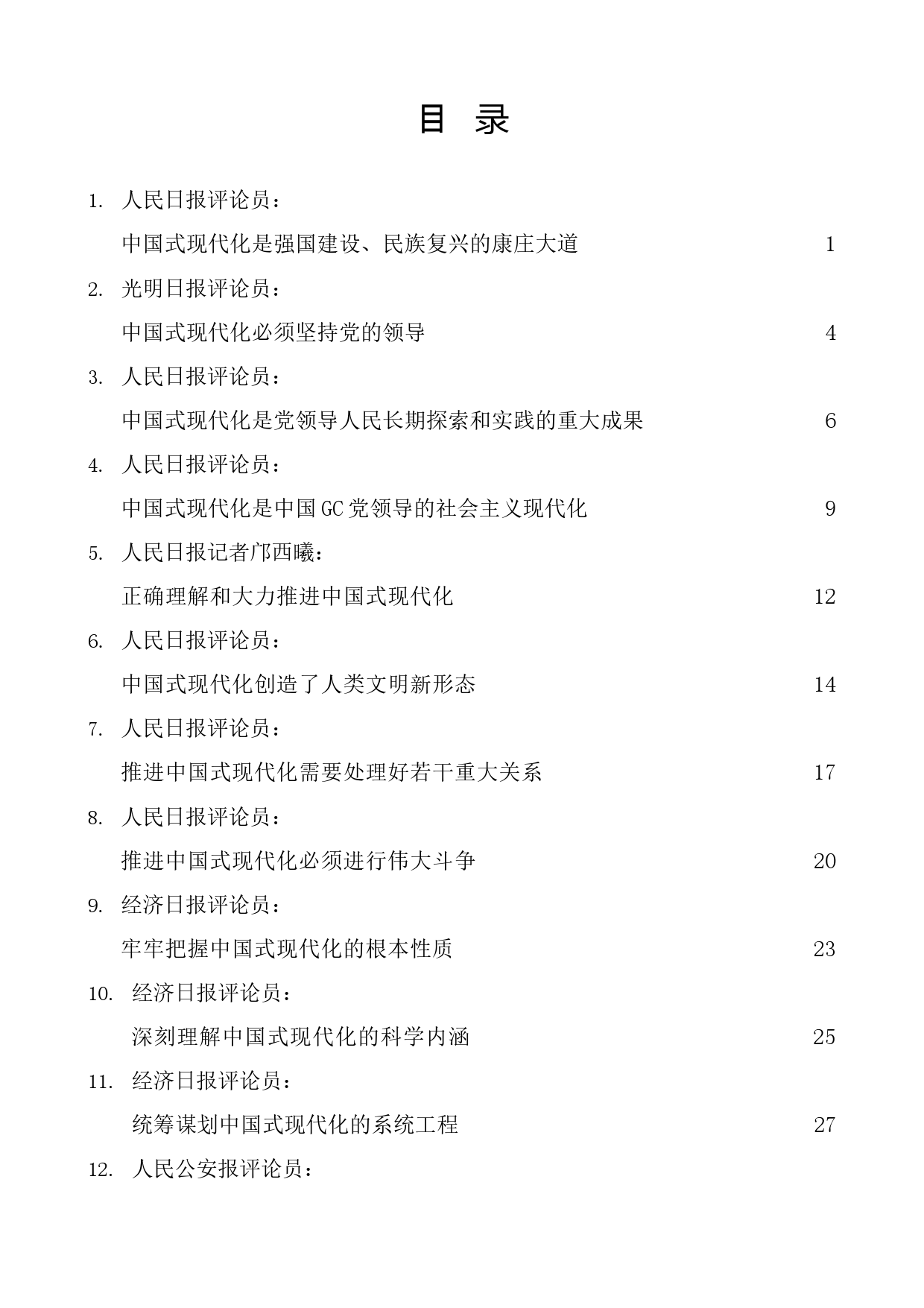 目 录

1. 人民日报评论员：

中国式现代化是强国建设、民族复兴的康庄大道 1

2. 光明日报评论员：

中国式现代化必须坚持党的领导 4

3. 人民日报评论员：

中国式现代化是党领导人民长期探索和实践的重大成果 6

4. 人民日报评论员：

中国式现代化是中国GC党领导的社会主义现代化 9

5. 人民日报记者邝西曦：

正确理解和大力推进中国式现代化 12

6. 人民日报评论员：

中国式现代化创造了人类文明新形态 14

7. 人民日报评论员：

推进中国式现代化需要处理好若干重大关系 17

8. 人民日报评论员：

推进中国式现代化必须进行伟大斗争 20

9. 经济日报评论员：

牢牢把握中国式现代化的根本性质 23

10. 经济日报评论员：

深刻理解中国式现代化的科学内涵 25

11. 经济日报评论员：

统筹谋划中国式现代化的系统工程 27

12. 人民公安报评论员：